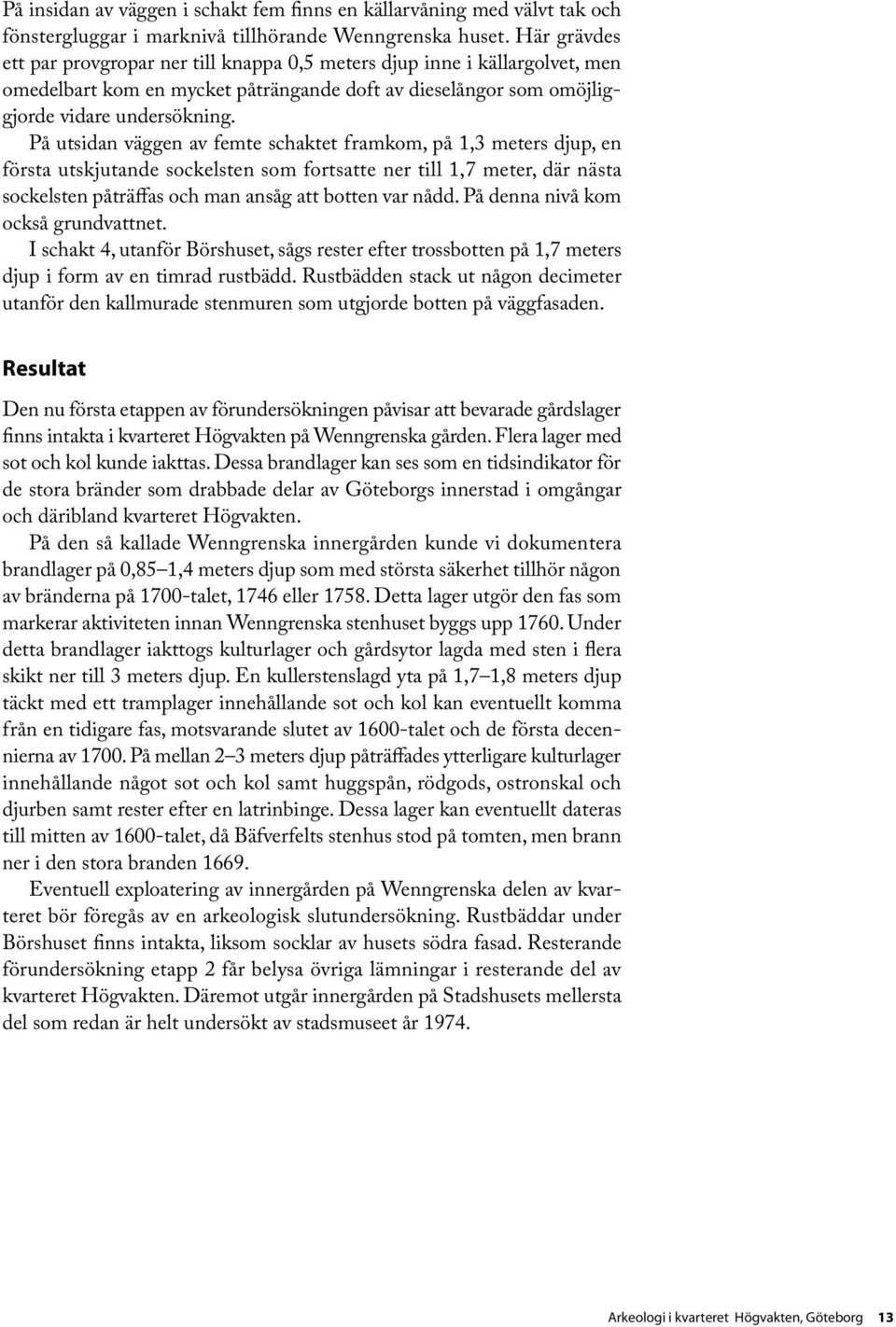 På insidan av väggen i schakt fem finns en källarvåning med välvt tak och fönstergluggar i marknivå tillhörande Wenngrenska huset. Här grävdes ett par provgropar ner till knappa 0,5 meters djup inne i källargolvet, men omedelbart kom en mycket påträngande doft av dieselångor som omöjliggjorde vidare undersökning.

På utsidan väggen av femte schaktet framkom, på 1,3 meters djup, en första utskjutande sockelsten som fortsatte ner till 1,7 meter, där nästa sockelsten påträffas och man ansåg att botten var nådd. På denna nivå kom också grundvattnet.

I schakt 4, utanför Börshuset, sågs rester efter trossbotten på 1,7 meters djup i form av en timrad rustbädd. Rustbädden stack ut någon decimeter utanför den kallmurade stenmuren som utgjorde botten på väggfasaden.

Resultat

Den nu första etappen av förundersökningen påvisar att bevarade gårdslager finns intakta i kvarteret Högvakten på Wenngrenska gården. Flera lager med sot och kol kunde iakttas. Dessa brandlager kan ses som en tidsindikator för de stora bränder som drabbade delar av Göteborgs innerstad i omgångar och däribland kvarteret Högvakten.

På den så kallade Wenngrenska innergården kunde vi dokumentera brandlager på 0,85–1,4 meters djup som med största säkerhet tillhör någon av bränderna på 1700-talet, 1746 eller 1758. Detta lager utgör den fas som markerar aktiviteten innan Wenngrenska stenhuset byggs upp 1760. Under detta brandlager iakttogs kulturlager och gårdsytor lagda med sten i flera skikt ner till 3 meters djup. En kullerstenslagd yta på 1,7–1,8 meters djup täckt med ett tramplager innehållande sot och kol kan eventuellt komma från en tidigare fas, motsvarande slutet av 1600-talet och de första decennierna av 1700. På mellan 2–3 meters djup påträffades ytterligare kulturlager innehållande något sot och kol samt huggspån, rödgods, ostronskal och djurben samt rester efter en latrinbinge. Dessa lager kan eventuellt dateras till mitten av 1600-talet, då Bäfverfelts stenhus stod på tomten, men brann ner i den stora branden 1669.

Eventuell exploatering av innergården på Wenngrenska delen av kvarteret bör föregås av en arkeologisk slutundersökning. Rustbäddar under Börshuset finns intakta, liksom socklar av husets södra fasad. Resterande förundersökning etapp 2 får belysa övriga lämningar i resterande del av kvarteret Högvakten. Däremot utgår innergården på Stadshusets mellersta del som redan är helt undersökt av stadsmuseet år 1974.

Arkeologi i kvarteret Högvakten, Göteborg 13